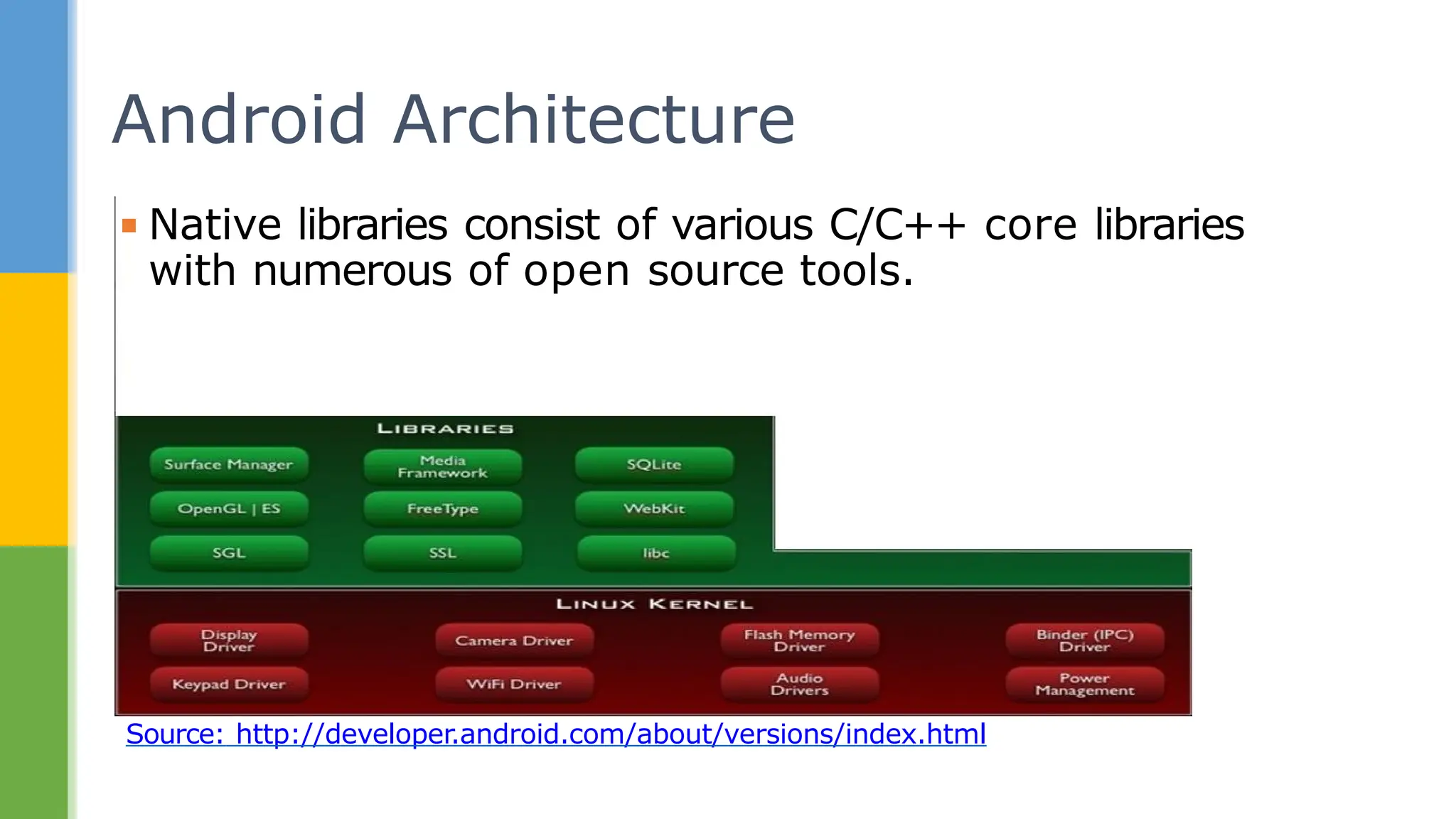 Android Architecture

Native libraries consist of various C/C++ core libraries with numerous of open source tools.

LIBRARIES

Surface Manager
Media Framework
SQLite
OpenGL | ES
FreeType
WebKit
SGL
SSL
libc

LINUX KERNEL

Display Driver
Camera Driver
Flash Memory Driver
Binder (IPC) Driver
Keypad Driver
WiFi Driver
Audio Drivers
Power Management

Source: http://developer.android.com/about/versions/index.html